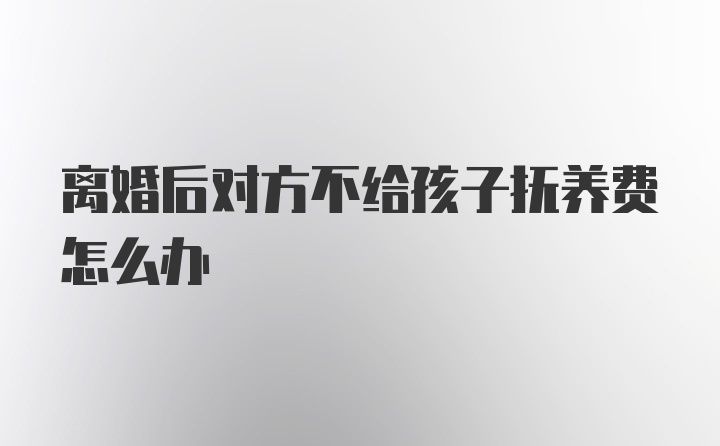 离婚后对方不给孩子抚养费怎么办